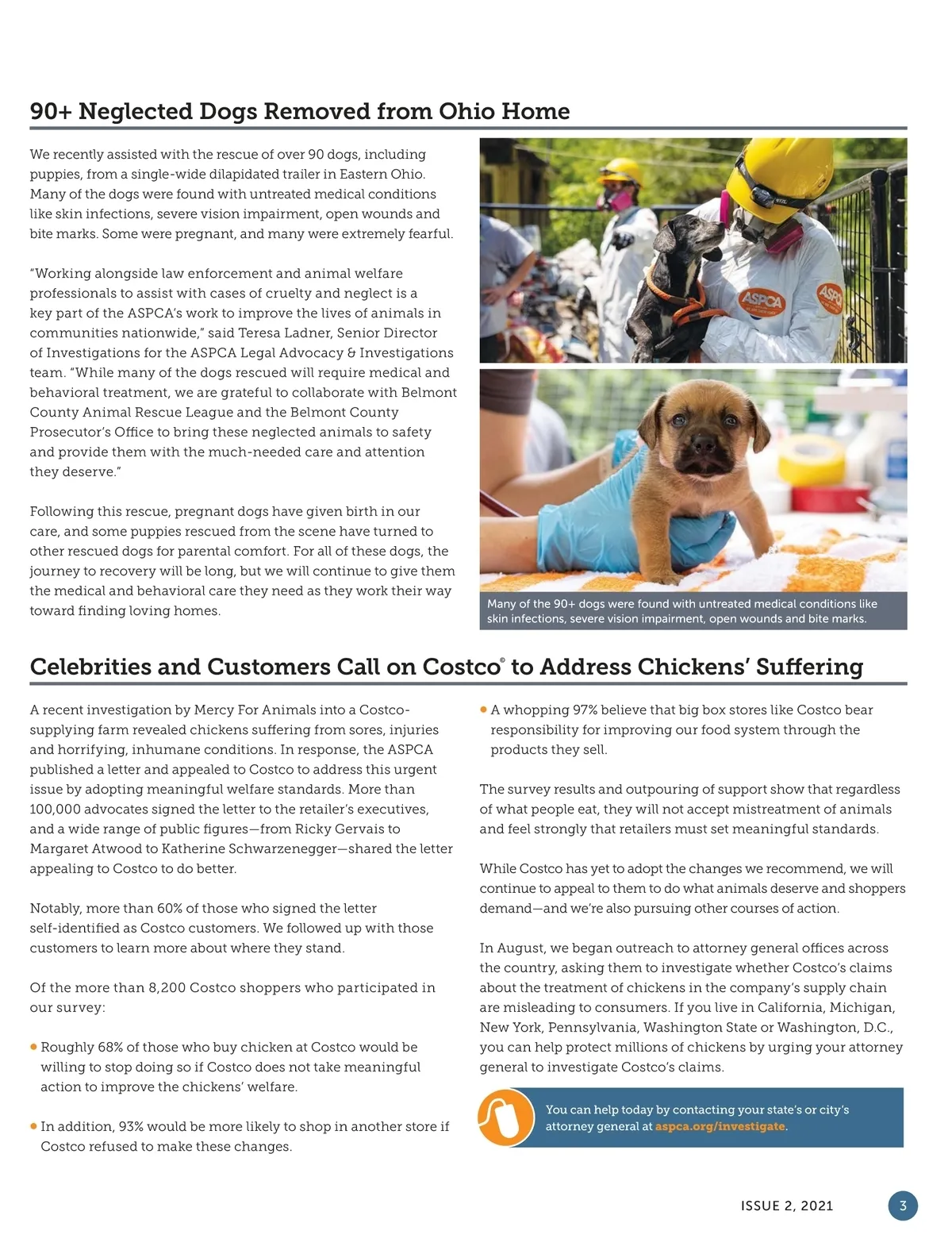 90+ Neglected Dogs Removed from Ohio Home

We recently assisted with the rescue of over 90 dogs, including puppies, from a single-wide dilapidated trailer in Eastern Ohio. Many of the dogs were found with untreated medical conditions like skin infections, severe vision impairment, open wounds and bite marks. Some were pregnant, and many were extremely fearful.

"Working alongside law enforcement and animal welfare professionals to assist with cases of cruelty and neglect is a key part of the ASPCA's work to improve the lives of animals in communities nationwide," said Teresa Ladner, Senior Director of Investigations for the ASPCA Legal Advocacy & Investigations team. "While many of the dogs rescued will require medical and behavioral treatment, we are grateful to collaborate with Belmont County Animal Rescue League and the Belmont County Prosecutor's Office to bring these neglected animals to safety and provide them with the much-needed care and attention they deserve."

Following this rescue, pregnant dogs have given birth in our care, and some puppies rescued from the scene have turned to other rescued dogs for parental comfort. For all of these dogs, the journey to recovery will be long, but we will continue to give them the medical and behavioral care they need as they work their way toward finding loving homes.

ASPCA

ASPCA

Many of the 90+ dogs were found with untreated medical conditions like skin infections, severe vision impairment, open wounds and bite marks.

Celebrities and Customers Call on Costco® to Address Chickens' Suffering

A recent investigation by Mercy For Animals into a Costco-supplying farm revealed chickens suffering from sores, injuries and horrifying, inhumane conditions. In response, the ASPCA published a letter and appealed to Costco to address this urgent issue by adopting meaningful welfare standards. More than 100,000 advocates signed the letter to the retailer's executives, and a wide range of public figures—from Ricky Gervais to Margaret Atwood to Katherine Schwarzenegger—shared the letter appealing to Costco to do better.

Notably, more than 60% of those who signed the letter self-identified as Costco customers. We followed up with those customers to learn more about where they stand.

Of the more than 8,200 Costco shoppers who participated in our survey:

• Roughly 68% of those who buy chicken at Costco would be willing to stop doing so if Costco does not take meaningful action to improve the chickens' welfare.

• In addition, 93% would be more likely to shop in another store if Costco refused to make these changes.

• A whopping 97% believe that big box stores like Costco bear responsibility for improving our food system through the products they sell.

The survey results and outpouring of support show that regardless of what people eat, they will not accept mistreatment of animals and feel strongly that retailers must set meaningful standards.

While Costco has yet to adopt the changes we recommend, we will continue to appeal to them to do what animals deserve and shoppers demand—and we're also pursuing other courses of action.

In August, we began outreach to attorney general offices across the country, asking them to investigate whether Costco's claims about the treatment of chickens in the company's supply chain are misleading to consumers. If you live in California, Michigan, New York, Pennsylvania, Washington State or Washington, D.C., you can help protect millions of chickens by urging your attorney general to investigate Costco's claims.

You can help today by contacting your state's or city's attorney general at aspca.org/investigate.

ISSUE 2, 2021

3